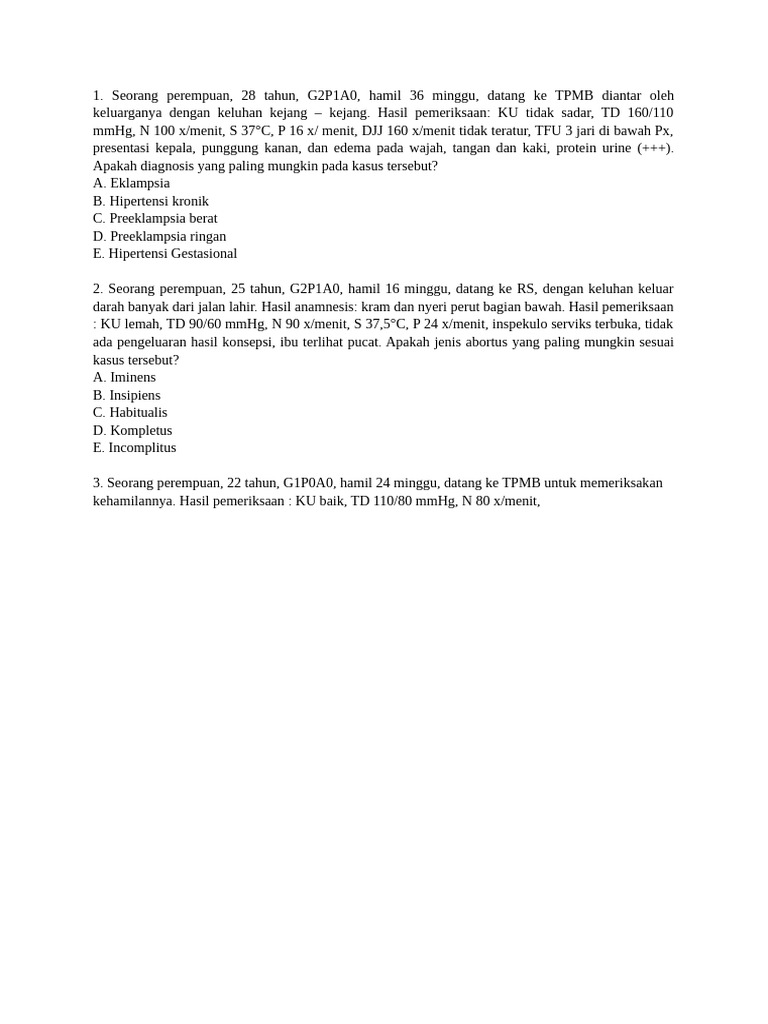 1. Seorang perempuan, 28 tahun, G2P1A0, hamil 36 minggu, datang ke TPMB diantar oleh keluarganya dengan keluhan kejang – kejang. Hasil pemeriksaan: KU tidak sadar, TD 160/110 mmHg, N 100 x/menit, S 37°C, P 16 x/ menit, DJJ 160 x/menit tidak teratur, TFU 3 jari di bawah Px, presentasi kepala, punggung kanan, dan edema pada wajah, tangan dan kaki, protein urine (+++). Apakah diagnosis yang paling mungkin pada kasus tersebut?
A. Eklampsia
B. Hipertensi kronik
C. Preeklampsia berat
D. Preeklampsia ringan
E. Hipertensi Gestasional

2. Seorang perempuan, 25 tahun, G2P1A0, hamil 16 minggu, datang ke RS, dengan keluhan keluar darah banyak dari jalan lahir. Hasil anamnesis: kram dan nyeri perut bagian bawah. Hasil pemeriksaan : KU lemah, TD 90/60 mmHg, N 90 x/menit, S 37,5°C, P 24 x/menit, inspekulo serviks terbuka, tidak ada pengeluaran hasil konsepsi, ibu terlihat pucat. Apakah jenis abortus yang paling mungkin sesuai kasus tersebut?
A. Iminens
B. Insipiens
C. Habitualis
D. Kompletus
E. Incomplitus

3. Seorang perempuan, 22 tahun, G1P0A0, hamil 24 minggu, datang ke TPMB untuk memeriksakan kehamilannya. Hasil pemeriksaan : KU baik, TD 110/80 mmHg, N 80 x/menit,